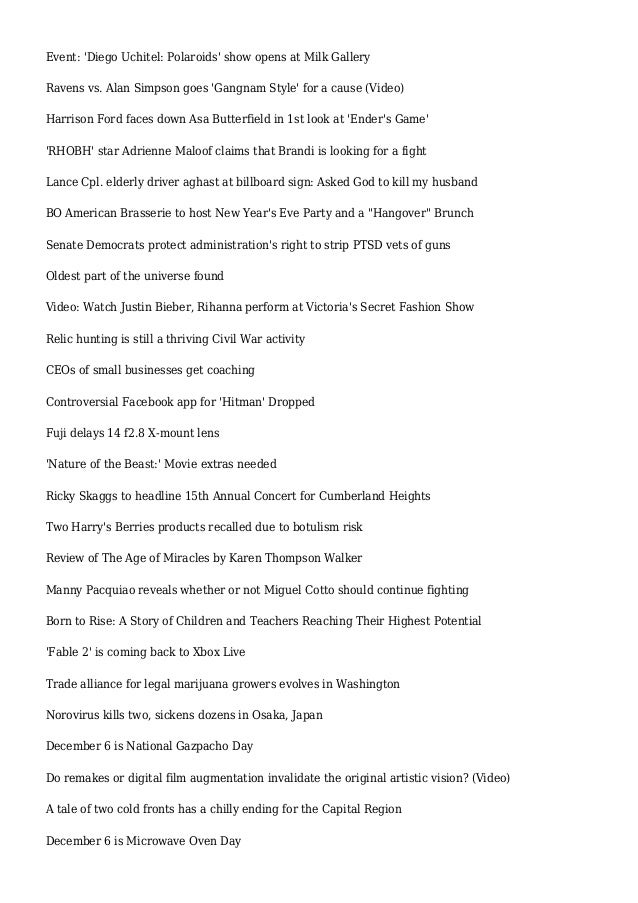 Event: 'Diego Uchitel: Polaroids' show opens at Milk Gallery

Ravens vs. Alan Simpson goes 'Gangnam Style' for a cause (Video)

Harrison Ford faces down Asa Butterfield in 1st look at 'Ender's Game'

'RHOBH' star Adrienne Maloof claims that Brandi is looking for a fight

Lance Cpl. elderly driver aghast at billboard sign: Asked God to kill my husband

BO American Brasserie to host New Year's Eve Party and a "Hangover" Brunch

Senate Democrats protect administration's right to strip PTSD vets of guns

Oldest part of the universe found

Video: Watch Justin Bieber, Rihanna perform at Victoria's Secret Fashion Show

Relic hunting is still a thriving Civil War activity

CEOs of small businesses get coaching

Controversial Facebook app for 'Hitman' Dropped

Fuji delays 14 f2.8 X-mount lens

'Nature of the Beast:' Movie extras needed

Ricky Skaggs to headline 15th Annual Concert for Cumberland Heights

Two Harry's Berries products recalled due to botulism risk

Review of The Age of Miracles by Karen Thompson Walker

Manny Pacquiao reveals whether or not Miguel Cotto should continue fighting

Born to Rise: A Story of Children and Teachers Reaching Their Highest Potential

'Fable 2' is coming back to Xbox Live

Trade alliance for legal marijuana growers evolves in Washington

Norovirus kills two, sickens dozens in Osaka, Japan

December 6 is National Gazpacho Day

Do remakes or digital film augmentation invalidate the original artistic vision? (Video)

A tale of two cold fronts has a chilly ending for the Capital Region

December 6 is Microwave Oven Day